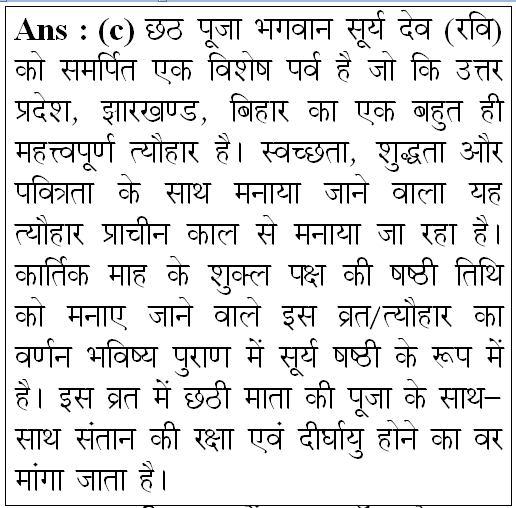 Ans : (c) छठ पूजा भगवान सूर्य देव (रवि) को समर्पित एक विशेष पर्व है जो कि उत्तर प्रदेश, झारखण्ड, बिहार का एक बहुत ही महत्त्वपूर्ण त्यौहार है। स्वच्छता, शुद्धता और पवित्रता के साथ मनाया जाने वाला यह त्यौहार प्राचीन काल से मनाया जा रहा है। कार्तिक माह के शुक्ल पक्ष की षष्ठी तिथि को मनाए जाने वाले इस व्रत/त्यौहार का वर्णन भविष्य पुराण में सूर्य षष्ठी के रूप में है। इस व्रत में छठी माता की पूजा के साथ-साथ संतान की रक्षा एवं दीर्घायु होने का वर मांगा जाता है।